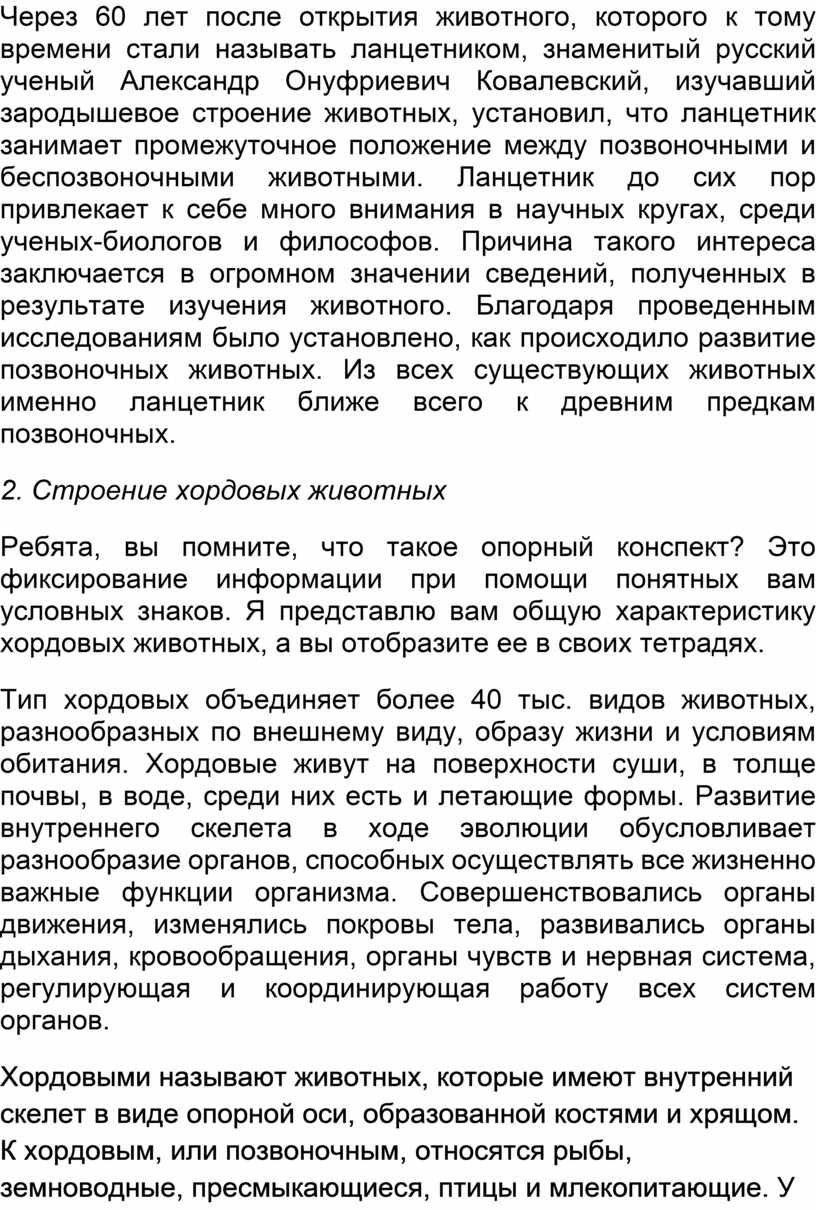 Через 60 лет после открытия животного, которого к тому времени стали называть ланцетником, знаменитый русский ученый Александр Онуфриевич Ковалевский, изучавший зародышевое строение животных, установил, что ланцетник занимает промежуточное положение между позвоночными и беспозвоночными животными. Ланцетник до сих пор привлекает к себе много внимания в научных кругах, среди ученых-биологов и философов. Причина такого интереса заключается в огромном значении сведений, полученных в результате изучения животного. Благодаря проведенным исследованиям было установлено, как происходило развитие позвоночных животных. Из всех существующих животных именно ланцетник ближе всего к древним предкам позвоночных.

2. Строение хордовых животных

Ребята, вы помните, что такое опорный конспект? Это фиксирование информации при помощи понятных вам условных знаков. Я представлю вам общую характеристику хордовых животных, а вы отобразите ее в своих тетрадях.

Тип хордовых объединяет более 40 тыс. видов животных, разнообразных по внешнему виду, образу жизни и условиям обитания. Хордовые живут на поверхности суши, в толще почвы, в воде, среди них есть и летающие формы. Развитие внутреннего скелета в ходе эволюции обусловливает разнообразие органов, способных осуществлять все жизненно важные функции организма. Совершенствовались органы движения, изменялись покровы тела, развивались органы дыхания, кровообращения, органы чувств и нервная система, регулирующая и координирующая работу всех систем органов.

Хордовыми называют животных, которые имеют внутренний скелет в виде опорной оси, образованной костями и хрящом. К хордовым, или позвоночным, относятся рыбы, земноводные, пресмыкающиеся, птицы и млекопитающие. У